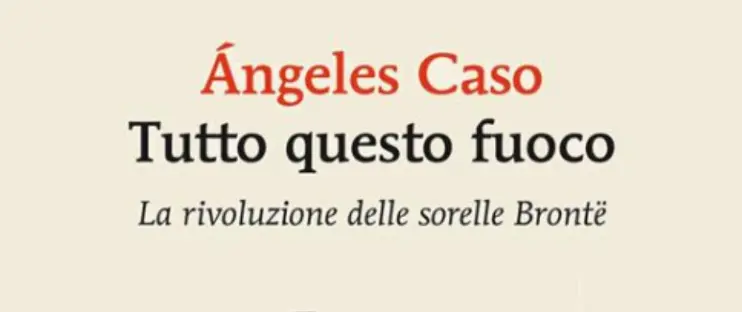 Ángeles Caso
Tutto questo fuoco
La rivoluzione delle sorelle Brontë